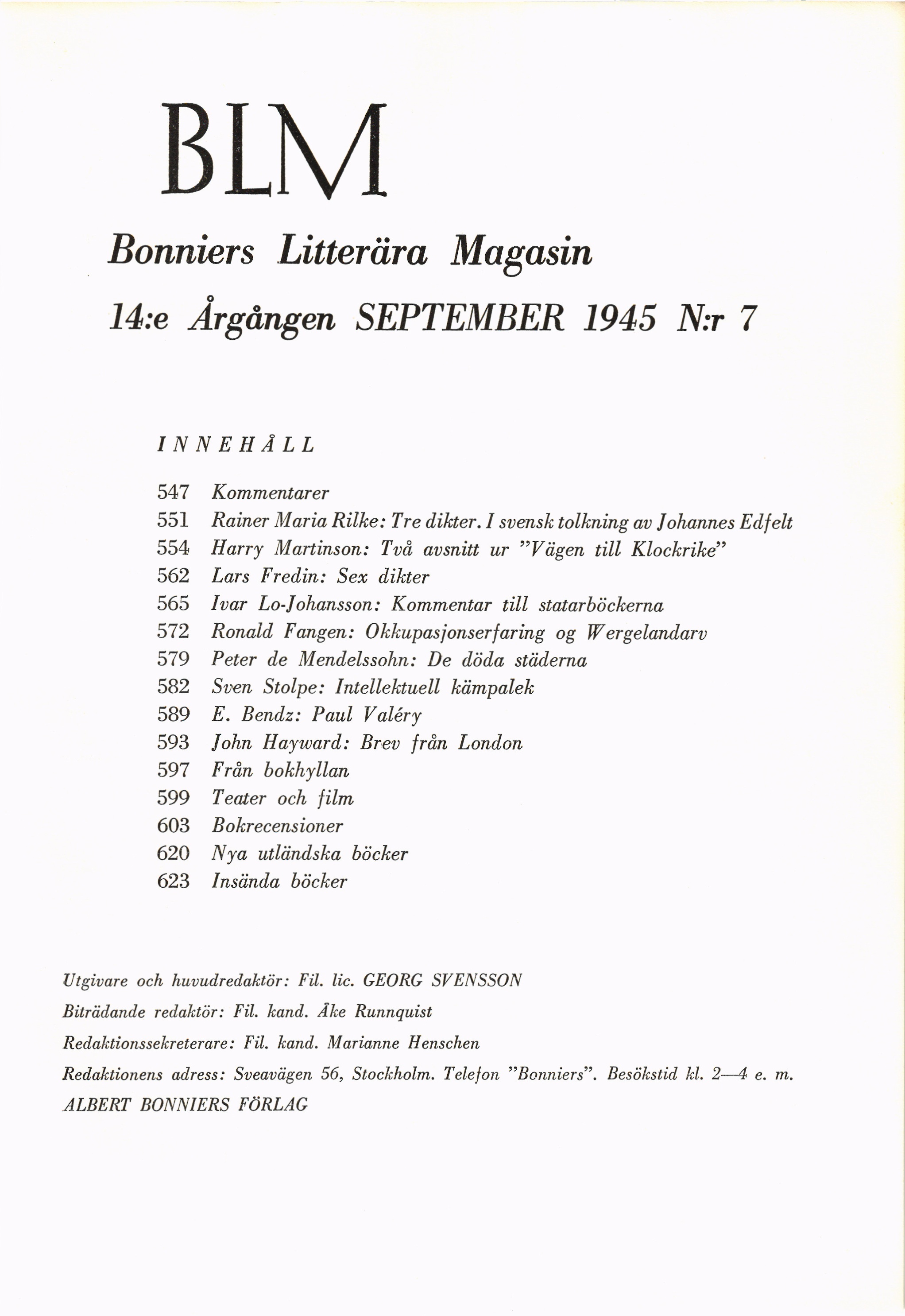 BLM

Bonniers Litterära Magasin

14:e Årgången SEPTEMBER 1945 N:r 7

INNEHÅLL

547 Kommentarer
551 Rainer Maria Rilke: Tre dikter. I svensk tolkning av Johannes Edfelt
554 Harry Martinson: Två avsnitt ur "Vägen till Klockrike"
562 Lars Fredin: Sex dikter
565 Ivar Lo-Johansson: Kommentar till statarböckerna
572 Ronald Fangen: Okkupasjonserfaring og Wergelandarv
579 Peter de Mendelssohn: De döda städerna
582 Sven Stolpe: Intellektuell kämpalek
589 E. Bendz: Paul Valéry
593 John Hayward: Brev från London
597 Från bokhyllan
599 Teater och film
603 Bokrecensioner
620 Nya utländska böcker
623 Insända böcker

Utgivare och huvudredaktör: Fil. lic. GEORG SVENSSON
Biträdande redaktör: Fil. kand. Åke Runnquist
Redaktionssekreterare: Fil. kand. Marianne Henschen
Redaktionens adress: Sveavägen 56, Stockholm. Telefon "Bonniers". Besökstid kl. 2—4 e. m.
ALBERT BONNIERS FÖRLAG